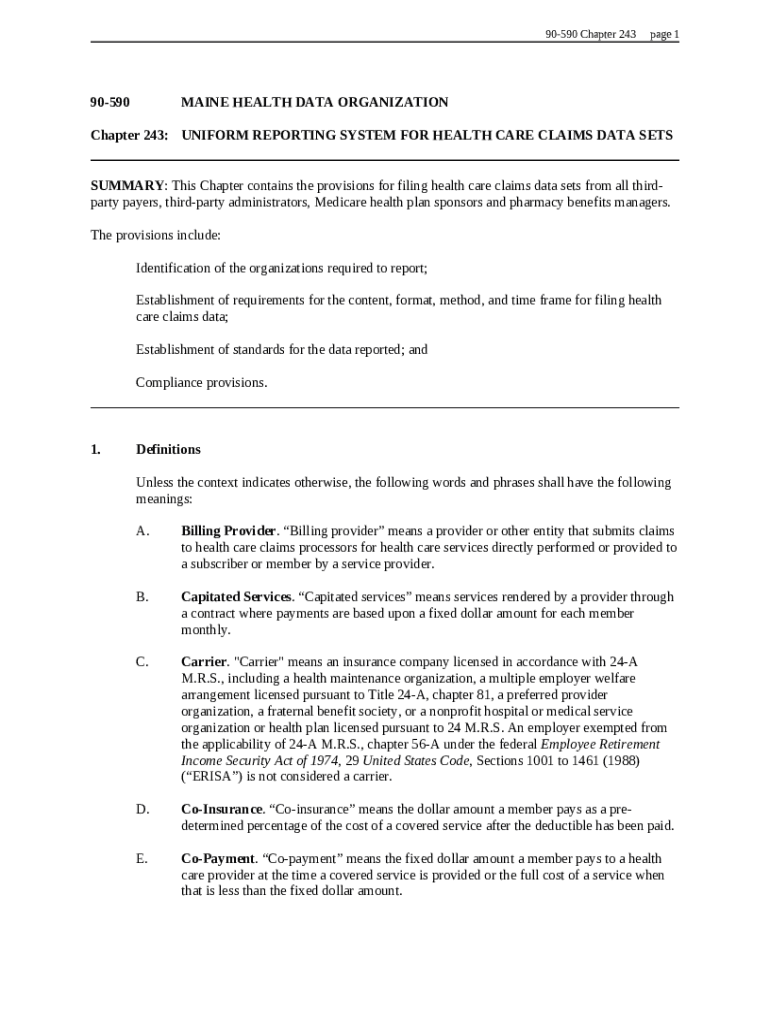 90-590 Chapter 243 page 1

90-590 MAINE HEALTH DATA ORGANIZATION

Chapter 243: UNIFORM REPORTING SYSTEM FOR HEALTH CARE CLAIMS DATA SETS

SUMMARY: This Chapter contains the provisions for filing health care claims data sets from all third-party payers, third-party administrators, Medicare health plan sponsors and pharmacy benefits managers.

The provisions include:

Identification of the organizations required to report;

Establishment of requirements for the content, format, method, and time frame for filing health care claims data;

Establishment of standards for the data reported; and

Compliance provisions.

1. Definitions

Unless the context indicates otherwise, the following words and phrases shall have the following meanings:

A. Billing Provider. “Billing provider” means a provider or other entity that submits claims to health care claims processors for health care services directly performed or provided to a subscriber or member by a service provider.

B. Capitated Services. “Capitated services” means services rendered by a provider through a contract where payments are based upon a fixed dollar amount for each member monthly.

C. Carrier. "Carrier" means an insurance company licensed in accordance with 24-A M.R.S., including a health maintenance organization, a multiple employer welfare arrangement licensed pursuant to Title 24-A, chapter 81, a preferred provider organization, a fraternal benefit society, or a nonprofit hospital or medical service organization or health plan licensed pursuant to 24 M.R.S. An employer exempted from the applicability of 24-A M.R.S., chapter 56-A under the federal Employee Retirement Income Security Act of 1974, 29 United States Code, Sections 1001 to 1461 (1988) (“ERISA”) is not considered a carrier.

D. Co-Insurance. “Co-insurance” means the dollar amount a member pays as a pre-determined percentage of the cost of a covered service after the deductible has been paid.

E. Co-Payment. “Co-payment” means the fixed dollar amount a member pays to a health care provider at the time a covered service is provided or the full cost of a service when that is less than the fixed dollar amount.